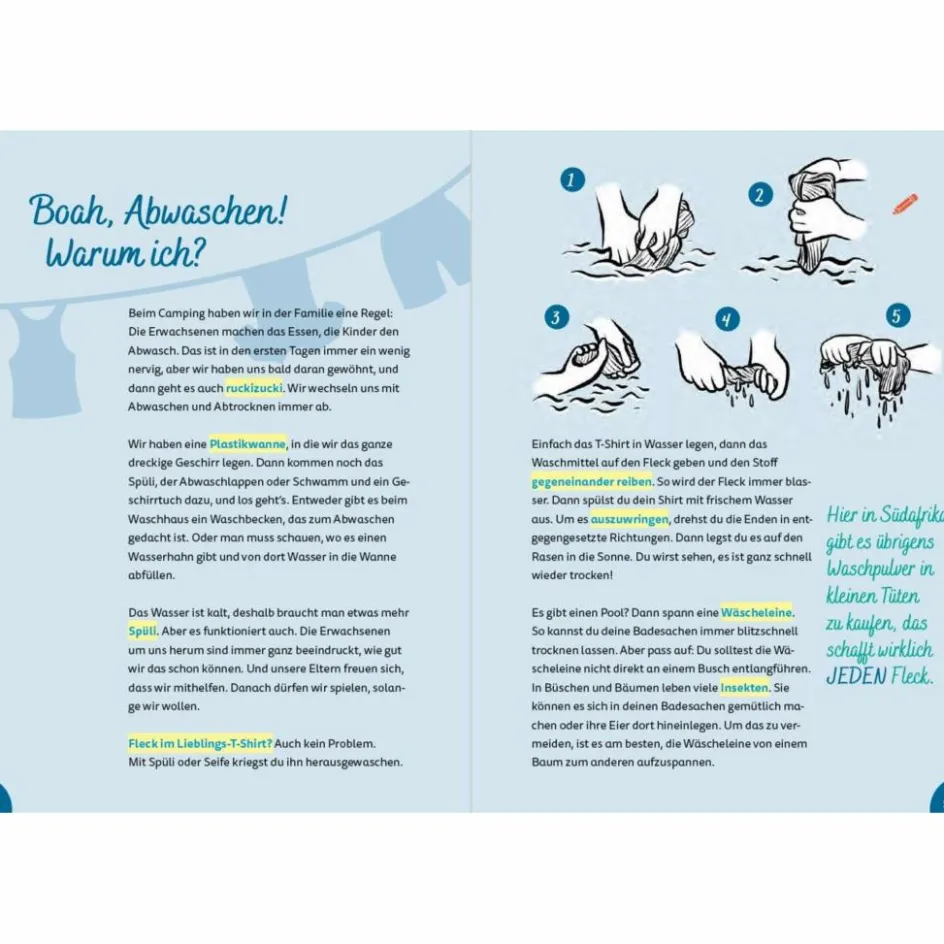 Boah, Abwaschen! Warum ich?

Beim Camping haben wir in der Familie eine Regel: Die Erwachsenen machen das Essen, die Kinder den Abwasch. Das ist in den ersten Tagen immer ein wenig nervig, aber wir haben uns bald daran gewöhnt, und dann geht es auch ruckizucki. Wir wechseln uns mit Abwaschen und Abtrocknen immer ab.

Wir haben eine Plastikwanne, in die wir das ganze dreckige Geschirr legen. Dann kommen noch das Spüli, der Abwaschlappen oder Schwamm und ein Geschirrtuch dazu, und los geht's. Entweder gibt es beim Waschhaus ein Waschbecken, das zum Abwaschen gedacht ist. Oder man muss schauen, wo es einen Wasserhahn gibt und von dort Wasser in die Wanne abfüllen.

Das Wasser ist kalt, deshalb braucht man etwas mehr Spüli. Aber es funktioniert auch. Die Erwachsenen um uns herum sind immer ganz beeindruckt, wie gut wir das schon können. Und unsere Eltern freuen sich, dass wir mithelfen. Danach dürfen wir spielen, solange wir wollen.

Fleck im Lieblings-T-Shirt? Auch kein Problem. Mit Spüli oder Seife kriegst du ihn herausgewaschen.

1 2 3 4 5

Einfach das T-Shirt in Wasser legen, dann das Waschmittel auf den Fleck geben und den Stoff gegeneinander reiben. So wird der Fleck immer blasser. Dann spülst du dein Shirt mit frischem Wasser aus. Um es auszuwringen, drehst du die Enden in entgegengesetzte Richtungen. Dann legst du es auf den Rasen in die Sonne. Du wirst sehen, es ist ganz schnell wieder trocken!

Es gibt einen Pool? Dann spann eine Wäscheleine. So kannst du deine Badesachen immer blitzschnell trocknen lassen. Aber pass auf: Du solltest die Wäscheleine nicht direkt an einem Busch entlangführen. In Büschen und Bäumen leben viele Insekten. Sie können es sich in deinen Badesachen gemütlich machen oder ihre Eier dort hineinlegen. Um das zu vermeiden, ist es am besten, die Wäscheleine von einem Baum zum anderen aufzuspannen.

Hier in Südafrika gibt es übrigens Waschpulver in kleinen Tüten zu kaufen, das schafft wirklich JEDEN Fleck.